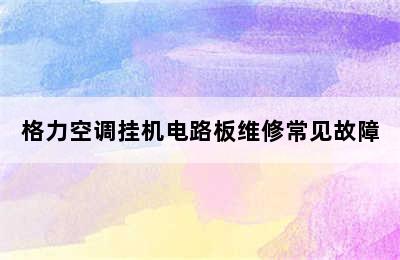 格力空调挂机电路板维修常见故障